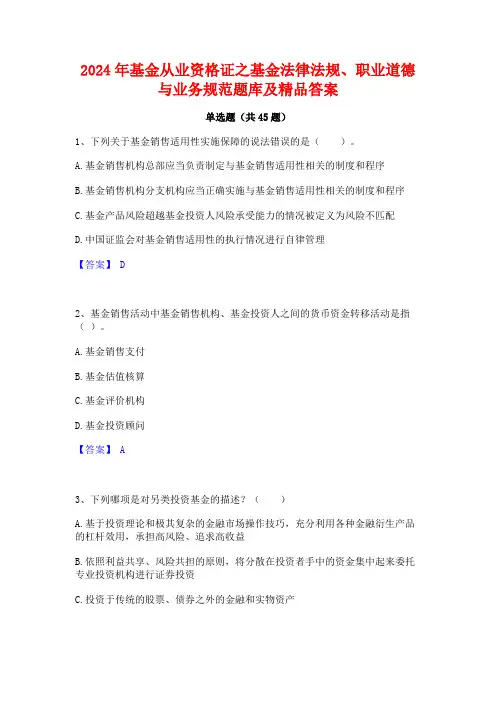 2024 年基金从业资格证之基金法律法规、职业道德与业务规范题库及精品答案

单选题（共 45 题）

1、下列关于基金销售适用性实施保障的说法错误的是（　　）。

A. 基金销售机构总部应当负责制定与基金销售适用性相关的制度和程序

B. 基金销售机构分支机构应当正确实施与基金销售适用性相关的制度和程序

C. 基金产品风险超越基金投资人风险承受能力的情况被定义为风险不匹配

D. 中国证监会对基金销售适用性的执行情况进行自律管理

【答案】 D

2、基金销售活动中基金销售机构、基金投资人之间的货币资金转移活动是指（ ）。

A. 基金销售支付

B. 基金估值核算

C. 基金评价机构

D. 基金投资顾问

【答案】 A

3、下列哪项是对另类投资基金的描述？（　　）

A. 基于投资理论和极其复杂的金融市场操作技巧，充分利用各种金融衍生产品的杠杆效用，承担高风险、追求高收益

B. 依照利益共享、风险共担的原则，将分散在投资者手中的资金集中起来委托专业投资机构进行证券投资

C. 投资于传统的股票、债券之外的金融和实物资产